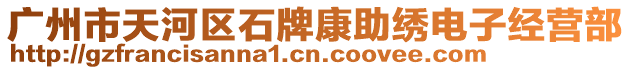 广州市天河区石牌康助绣电子经营部
http://gzfrancisanna1.cn.coovee.com